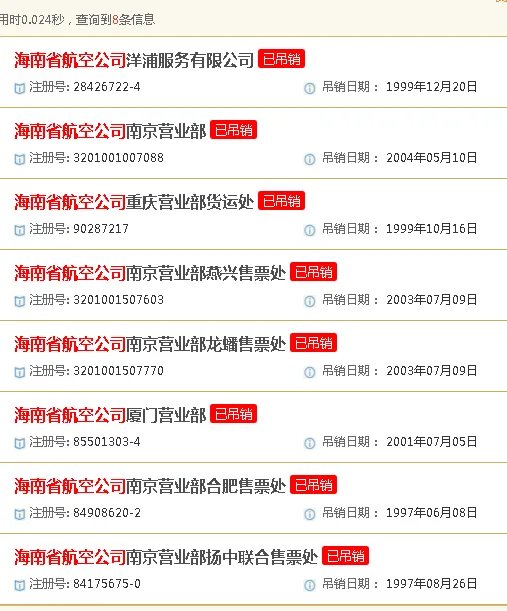 用时0.024秒，查询到8条信息

海南省航空公司洋浦服务有限公司 已吊销
注册号: 28426722-4　吊销日期： 1999年12月20日

海南省航空公司南京营业部 已吊销
注册号: 3201001007088　吊销日期： 2004年05月10日

海南省航空公司重庆营业部货运处 已吊销
注册号: 90287217　吊销日期： 1999年10月16日

海南省航空公司南京营业部燕兴售票处 已吊销
注册号: 3201001507603　吊销日期： 2003年07月09日

海南省航空公司南京营业部龙蟠售票处 已吊销
注册号: 3201001507770　吊销日期： 2003年07月09日

海南省航空公司厦门营业部 已吊销
注册号: 85501303-4　吊销日期： 2001年07月05日

海南省航空公司南京营业部合肥售票处 已吊销
注册号: 84908620-2　吊销日期： 1997年06月08日

海南省航空公司南京营业部扬中联合售票处 已吊销
注册号: 84175675-0　吊销日期： 1997年08月26日